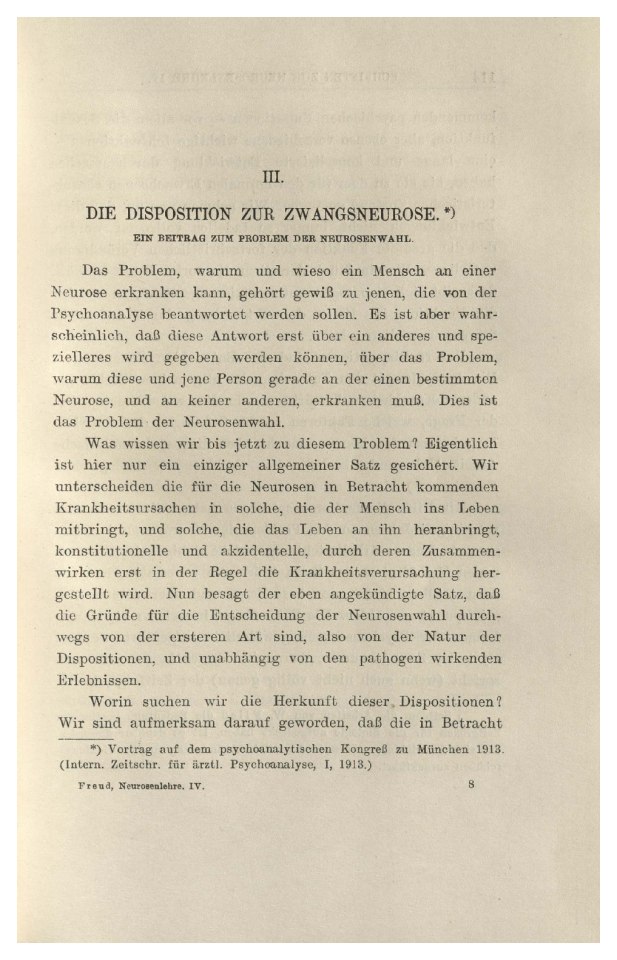 III.

DIE DISPOSITION ZUR ZWANGSNEUROSE. *)

EIN BEITRAG ZUM PROBLEM DER NEUROSENWAHL.

Das Problem, warum und wieso ein Mensch an einer Neurose erkranken kann, gehört gewiß zu jenen, die von der Psychoanalyse beantwortet werden sollen. Es ist aber wahrscheinlich, daß diese Antwort erst über ein anderes und spezielleres wird gegeben werden können, über das Problem, warum diese und jene Person gerade an der einen bestimmten Neurose, und an keiner anderen, erkranken muß. Dies ist das Problem der Neurosenwahl.

Was wissen wir bis jetzt zu diesem Problem? Eigentlich ist hier nur ein einziger allgemeiner Satz gesichert. Wir unterscheiden die für die Neurosen in Betracht kommenden Krankheitsursachen in solche, die der Mensch ins Leben mitbringt, und solche, die das Leben an ihn heranbringt, konstitutionelle und akzidentelle, durch deren Zusammenwirken erst in der Regel die Krankheitsverursachung hergestellt wird. Nun besagt der eben angekündigte Satz, daß die Gründe für die Entscheidung der Neurosenwahl durchwegs von der ersteren Art sind, also von der Natur der Dispositionen, und unabhängig von den pathogen wirkenden Erlebnissen.

Worin suchen wir die Herkunft dieser Dispositionen? Wir sind aufmerksam darauf geworden, daß die in Betracht

*) Vortrag auf dem psychoanalytischen Kongreß zu München 1913. (Intern. Zeitschr. für ärztl. Psychoanalyse, I, 1913.)

Freud, Neurosenlehre. IV. 8